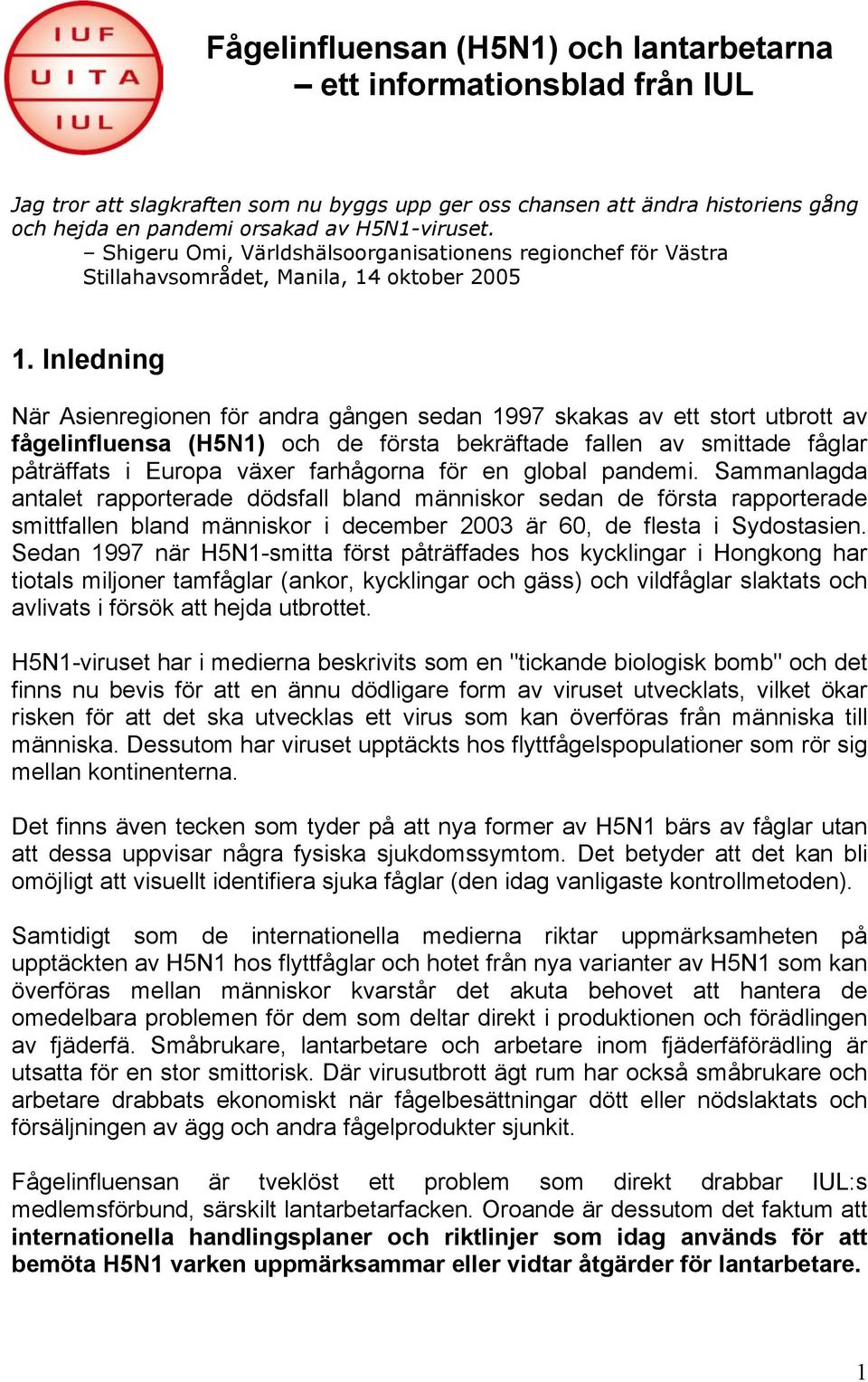 IUF
UITA
IUL

Fågelinfluensan (H5N1) och lantarbetarna – ett informationsblad från IUL

Jag tror att slagkraften som nu byggs upp ger oss chansen att ändra historiens gång och hejda en pandemi orsakad av H5N1-viruset.
– Shigeru Omi, Världshälsoorganisationens regionchef för Västra Stillahavsområdet, Manila, 14 oktober 2005

1. Inledning

När Asienregionen för andra gången sedan 1997 skakas av ett stort utbrott av fågelinfluensa (H5N1) och de första bekräftade fallen av smittade fåglar påträffats i Europa växer farhågorna för en global pandemi. Sammanlagda antalet rapporterade dödsfall bland människor sedan de första rapporterade smittfallen bland människor i december 2003 är 60, de flesta i Sydostasien. Sedan 1997 när H5N1-smitta först påträffades hos kycklingar i Hongkong har tiotals miljoner tamfåglar (ankor, kycklingar och gäss) och vildfåglar slaktats och avlivats i försök att hejda utbrottet.

H5N1-viruset har i medierna beskrivits som en "tickande biologisk bomb" och det finns nu bevis för att en ännu dödligare form av viruset utvecklats, vilket ökar risken för att det ska utvecklas ett virus som kan överföras från människa till människa. Dessutom har viruset upptäckts hos flyttfågelspopulationer som rör sig mellan kontinenterna.

Det finns även tecken som tyder på att nya former av H5N1 bärs av fåglar utan att dessa uppvisar några fysiska sjukdomssymtom. Det betyder att det kan bli omöjligt att visuellt identifiera sjuka fåglar (den idag vanligaste kontrollmetoden).

Samtidigt som de internationella medierna riktar uppmärksamheten på upptäckten av H5N1 hos flyttfåglar och hotet från nya varianter av H5N1 som kan överföras mellan människor kvarstår det akuta behovet att hantera de omedelbara problemen för dem som deltar direkt i produktionen och förädlingen av fjäderfä. Småbrukare, lantarbetare och arbetare inom fjäderfäförädling är utsatta för en stor smittorisk. Där virusutbrott ägt rum har också småbrukare och arbetare drabbats ekonomiskt när fågelbesättningar dött eller nödslaktats och försäljningen av ägg och andra fågelprodukter sjunkit.

Fågelinfluensan är tveklöst ett problem som direkt drabbar IUL:s medlemsförbund, särskilt lantarbetarfacken. Oroande är dessutom det faktum att internationella handlingsplaner och riktlinjer som idag används för att bemöta H5N1 varken uppmärksammar eller vidtar åtgärder för lantarbetare.

1